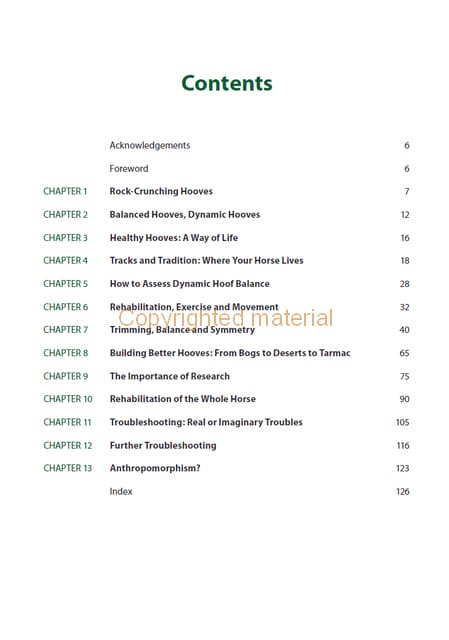 Contents

| | | |
|---|---|---|
| | Acknowledgements | 6 |
| | Foreword | 6 |
| CHAPTER 1 | Rock-Crunching Hooves | 7 |
| CHAPTER 2 | Balanced Hooves, Dynamic Hooves | 12 |
| CHAPTER 3 | Healthy Hooves: A Way of Life | 16 |
| CHAPTER 4 | Tracks and Tradition: Where Your Horse Lives | 18 |
| CHAPTER 5 | How to Assess Dynamic Hoof Balance | 28 |
| CHAPTER 6 | Rehabilitation, Exercise and Movement | 32 |
| CHAPTER 7 | Trimming, Balance and Symmetry | 40 |
| CHAPTER 8 | Building Better Hooves: From Bogs to Deserts to Tarmac | 65 |
| CHAPTER 9 | The Importance of Research | 75 |
| CHAPTER 10 | Rehabilitation of the Whole Horse | 90 |
| CHAPTER 11 | Troubleshooting: Real or Imaginary Troubles | 105 |
| CHAPTER 12 | Further Troubleshooting | 116 |
| CHAPTER 13 | Anthropomorphism? | 123 |
| | Index | 126 |

Copyrighted material